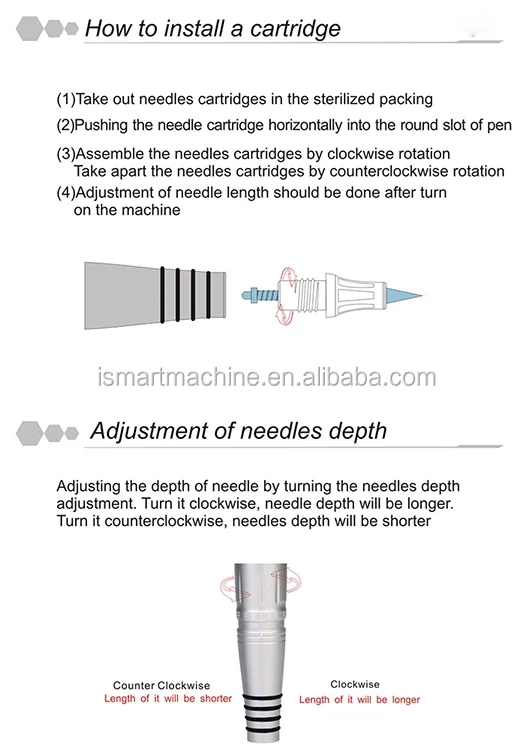 How to install a cartridge

(1)Take out needles cartridges in the sterilized packing

(2)Pushing the needle cartridge horizontally into the round slot of pen

(3)Assemble the needles cartridges by clockwise rotation
Take apart the needles cartridges by counterclockwise rotation

(4)Adjustment of needle length should be done after turn on the machine

ismartmachine.en.alibaba.com

Adjustment of needles depth

Adjusting the depth of needle by turning the needles depth adjustment. Turn it clockwise, needle depth will be longer. Turn it counterclockwise, needles depth will be shorter

Counter Clockwise
Length of it will be shorter

Clockwise
Length of it will be longer